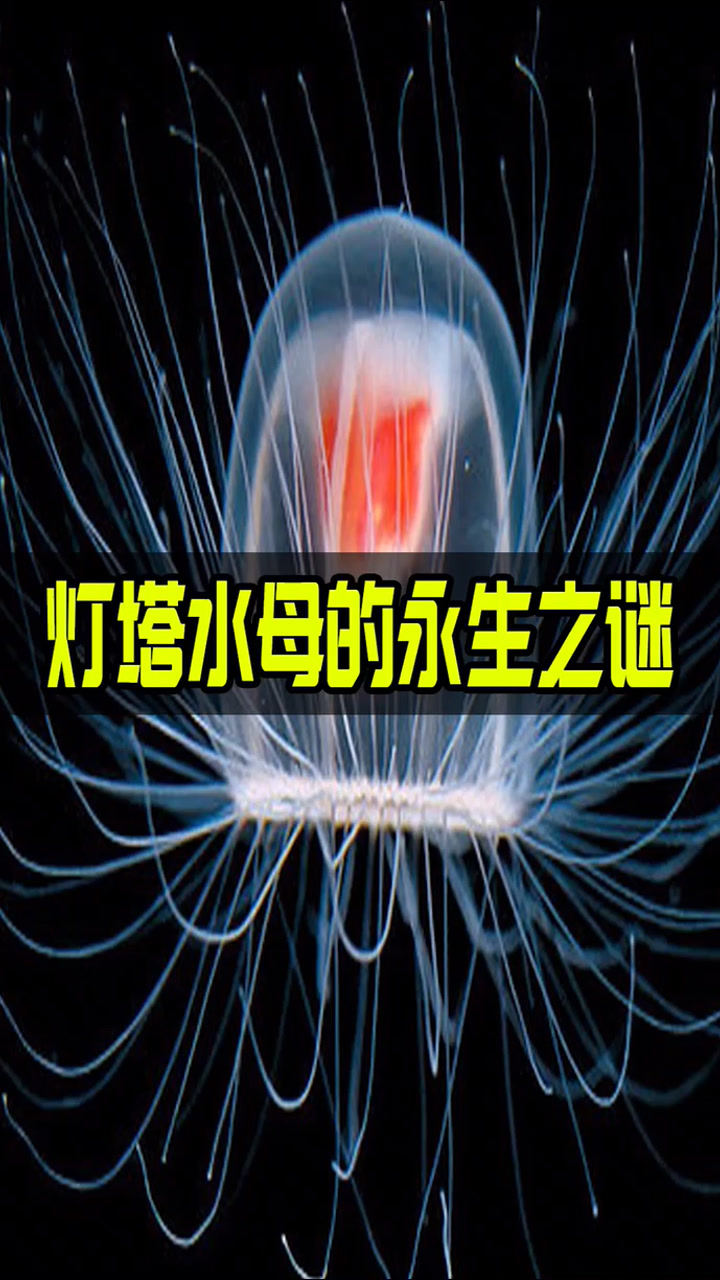 灯塔水母的永生之谜